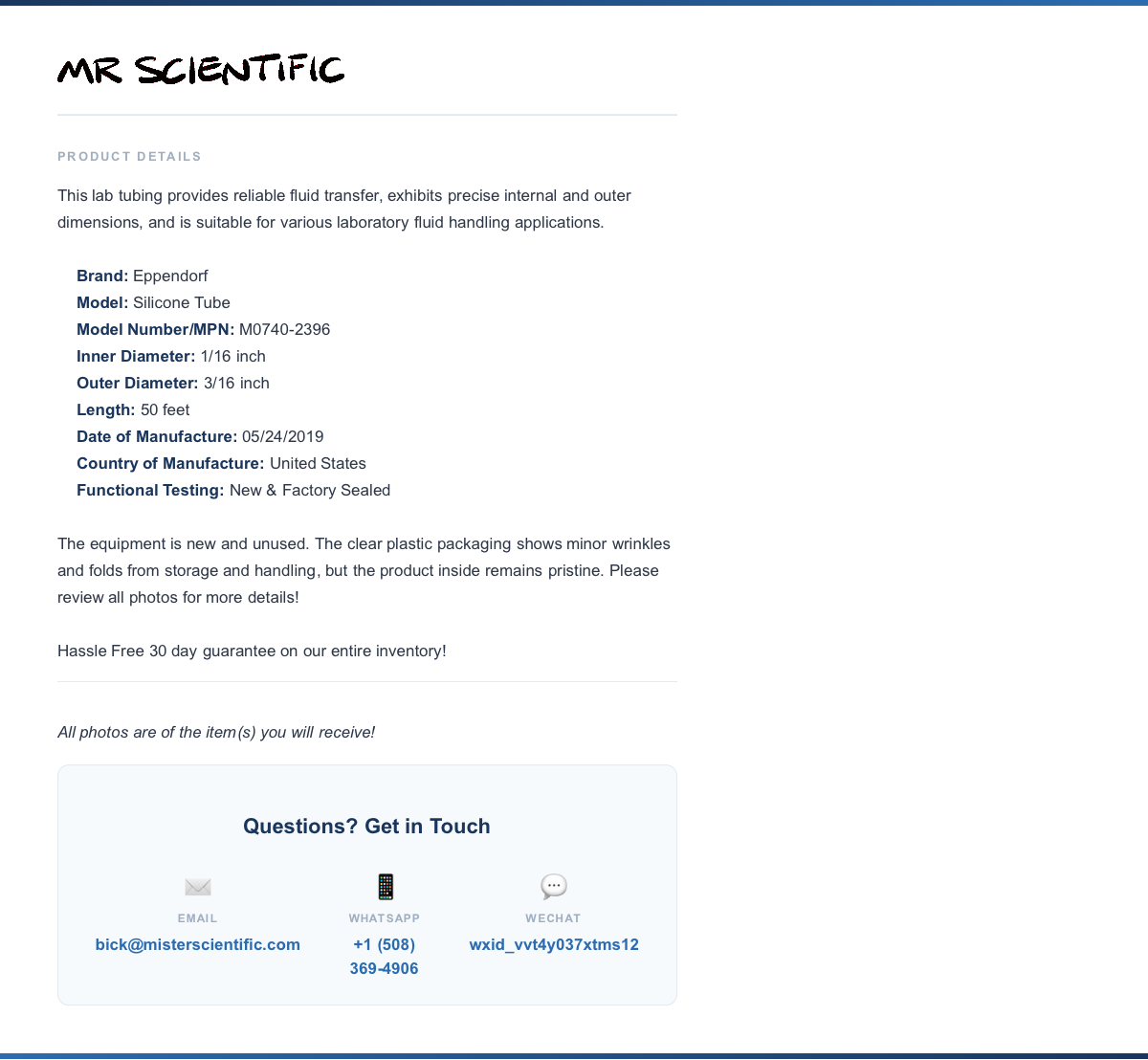 MR SCIENTIFIC

PRODUCT DETAILS

This lab tubing provides reliable fluid transfer, exhibits precise internal and outer dimensions, and is suitable for various laboratory fluid handling applications.

Brand: Eppendorf
Model: Silicone Tube
Model Number/MPN: M0740-2396
Inner Diameter: 1/16 inch
Outer Diameter: 3/16 inch
Length: 50 feet
Date of Manufacture: 05/24/2019
Country of Manufacture: United States
Functional Testing: New & Factory Sealed

The equipment is new and unused. The clear plastic packaging shows minor wrinkles and folds from storage and handling, but the product inside remains pristine. Please review all photos for more details!

Hassle Free 30 day guarantee on our entire inventory!

All photos are of the item(s) you will receive!

Questions? Get in Touch

EMAIL
bick@misterscientific.com

WHATSAPP
+1 (508) 369-4906

WECHAT
wxid_vvt4y037xtms12